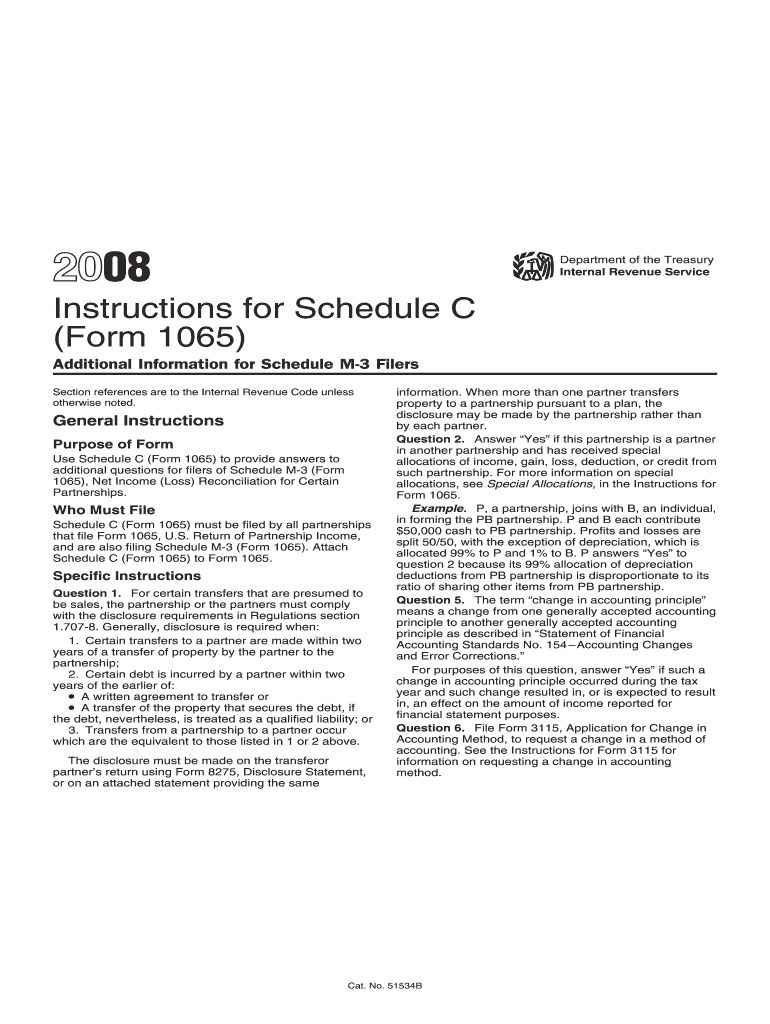 2008

Department of the Treasury
Internal Revenue Service

Instructions for Schedule C (Form 1065)

Additional Information for Schedule M-3 Filers

Section references are to the Internal Revenue Code unless otherwise noted.

General Instructions

Purpose of Form

Use Schedule C (Form 1065) to provide answers to additional questions for filers of Schedule M-3 (Form 1065), Net Income (Loss) Reconciliation for Certain Partnerships.

Who Must File

Schedule C (Form 1065) must be filed by all partnerships that file Form 1065, U.S. Return of Partnership Income, and are also filing Schedule M-3 (Form 1065). Attach Schedule C (Form 1065) to Form 1065.

Specific Instructions

Question 1. For certain transfers that are presumed to be sales, the partnership or the partners must comply with the disclosure requirements in Regulations section 1.707-8. Generally, disclosure is required when:

1. Certain transfers to a partner are made within two years of a transfer of property by the partner to the partnership;

2. Certain debt is incurred by a partner within two years of the earlier of:

• A written agreement to transfer or

• A transfer of the property that secures the debt, if the debt, nevertheless, is treated as a qualified liability; or

3. Transfers from a partnership to a partner occur which are the equivalent to those listed in 1 or 2 above.

The disclosure must be made on the transferor partner's return using Form 8275, Disclosure Statement, or on an attached statement providing the same information. When more than one partner transfers property to a partnership pursuant to a plan, the disclosure may be made by the partnership rather than by each partner.

Question 2. Answer "Yes" if this partnership is a partner in another partnership and has received special allocations of income, gain, loss, deduction, or credit from such partnership. For more information on special allocations, see Special Allocations, in the Instructions for Form 1065.

Example. P, a partnership, joins with B, an individual, in forming the PB partnership. P and B each contribute $50,000 cash to PB partnership. Profits and losses are split 50/50, with the exception of depreciation, which is allocated 99% to P and 1% to B. P answers "Yes" to question 2 because its 99% allocation of depreciation deductions from PB partnership is disproportionate to its ratio of sharing other items from PB partnership.

Question 5. The term "change in accounting principle" means a change from one generally accepted accounting principle to another generally accepted accounting principle as described in "Statement of Financial Accounting Standards No. 154—Accounting Changes and Error Corrections."

For purposes of this question, answer "Yes" if such a change in accounting principle occurred during the tax year and such change resulted in, or is expected to result in, an effect on the amount of income reported for financial statement purposes.

Question 6. File Form 3115, Application for Change in Accounting Method, to request a change in a method of accounting. See the Instructions for Form 3115 for information on requesting a change in accounting method.

Cat. No. 51534B